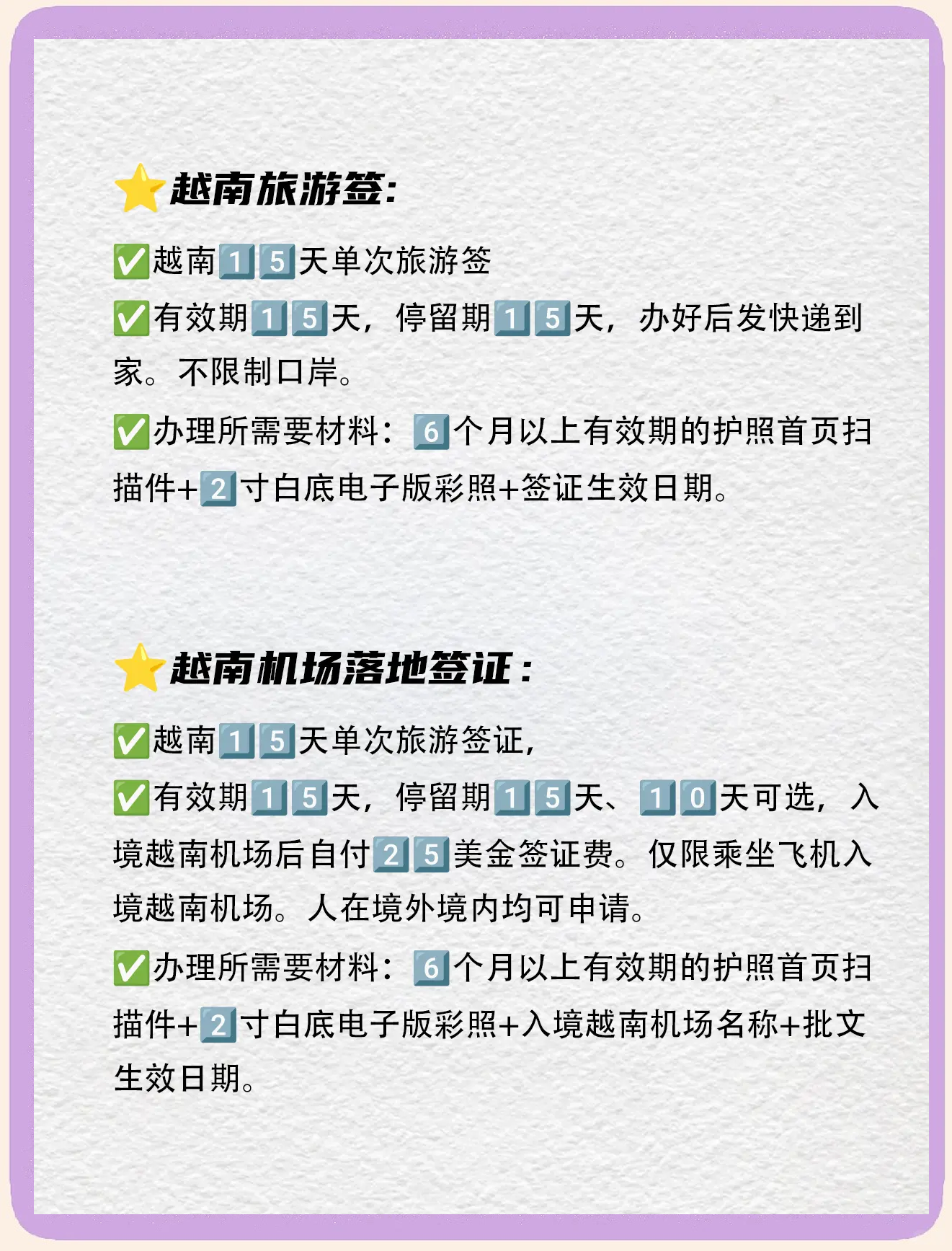 ⭐越南旅游签:

✅越南15天单次旅游签

✅有效期15天，停留期15天，办好后发快递到家。不限制口岸。

✅办理所需要材料：6个月以上有效期的护照首页扫描件+2寸白底电子版彩照+签证生效日期。

⭐越南机场落地签证：

✅越南15天单次旅游签证，

✅有效期15天，停留期15天、10天可选，入境越南机场后自付25美金签证费。仅限乘坐飞机入境越南机场。人在境外境内均可申请。

✅办理所需要材料：6个月以上有效期的护照首页扫描件+2寸白底电子版彩照+入境越南机场名称+批文生效日期。